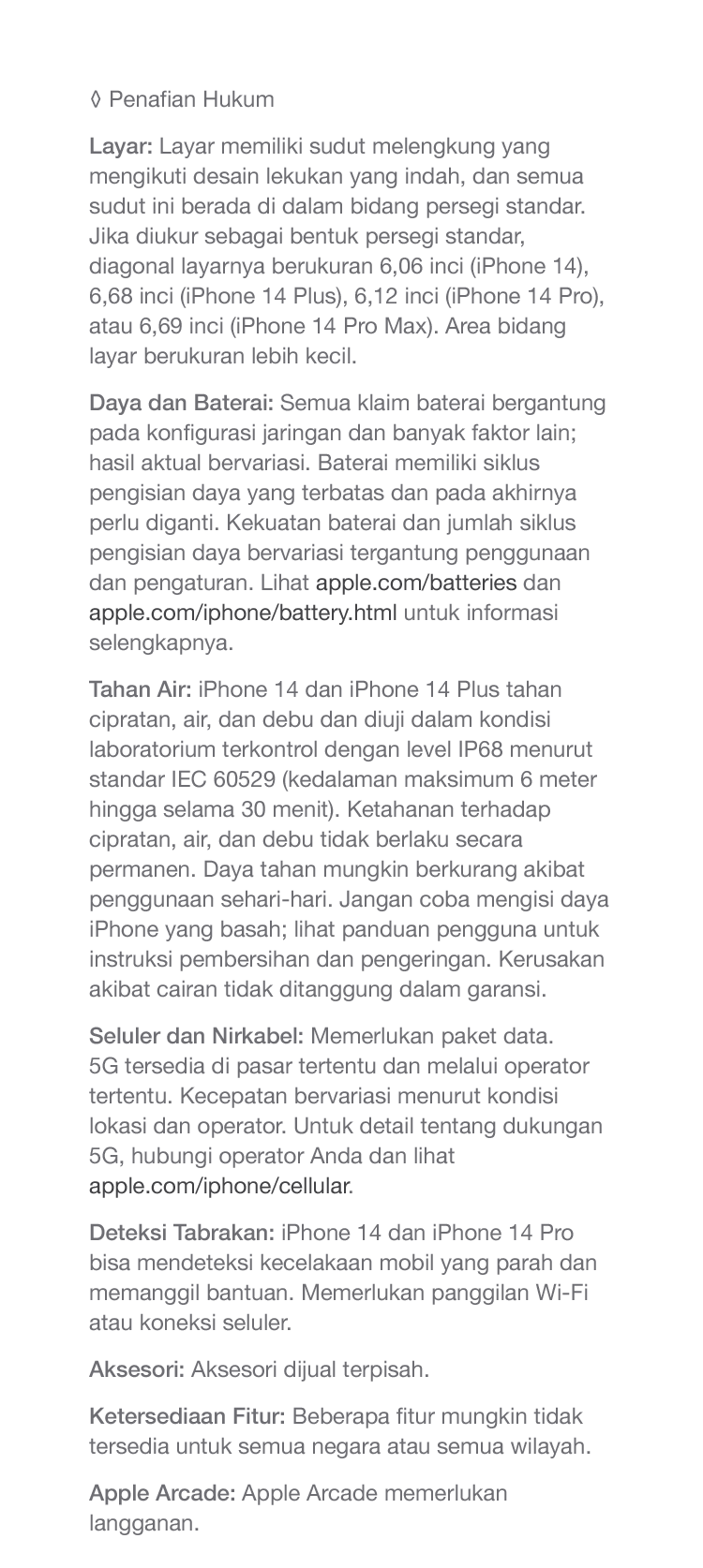 ◊ Penafian Hukum

Layar: Layar memiliki sudut melengkung yang mengikuti desain lekukan yang indah, dan semua sudut ini berada di dalam bidang persegi standar. Jika diukur sebagai bentuk persegi standar, diagonal layarnya berukuran 6,06 inci (iPhone 14), 6,68 inci (iPhone 14 Plus), 6,12 inci (iPhone 14 Pro), atau 6,69 inci (iPhone 14 Pro Max). Area bidang layar berukuran lebih kecil.

Daya dan Baterai: Semua klaim baterai bergantung pada konfigurasi jaringan dan banyak faktor lain; hasil aktual bervariasi. Baterai memiliki siklus pengisian daya yang terbatas dan pada akhirnya perlu diganti. Kekuatan baterai dan jumlah siklus pengisian daya bervariasi tergantung penggunaan dan pengaturan. Lihat apple.com/batteries dan apple.com/iphone/battery.html untuk informasi selengkapnya.

Tahan Air: iPhone 14 dan iPhone 14 Plus tahan cipratan, air, dan debu dan diuji dalam kondisi laboratorium terkontrol dengan level IP68 menurut standar IEC 60529 (kedalaman maksimum 6 meter hingga selama 30 menit). Ketahanan terhadap cipratan, air, dan debu tidak berlaku secara permanen. Daya tahan mungkin berkurang akibat penggunaan sehari-hari. Jangan coba mengisi daya iPhone yang basah; lihat panduan pengguna untuk instruksi pembersihan dan pengeringan. Kerusakan akibat cairan tidak ditanggung dalam garansi.

Seluler dan Nirkabel: Memerlukan paket data. 5G tersedia di pasar tertentu dan melalui operator tertentu. Kecepatan bervariasi menurut kondisi lokasi dan operator. Untuk detail tentang dukungan 5G, hubungi operator Anda dan lihat apple.com/iphone/cellular.

Deteksi Tabrakan: iPhone 14 dan iPhone 14 Pro bisa mendeteksi kecelakaan mobil yang parah dan memanggil bantuan. Memerlukan panggilan Wi-Fi atau koneksi seluler.

Aksesori: Aksesori dijual terpisah.

Ketersediaan Fitur: Beberapa fitur mungkin tidak tersedia untuk semua negara atau semua wilayah.

Apple Arcade: Apple Arcade memerlukan langganan.